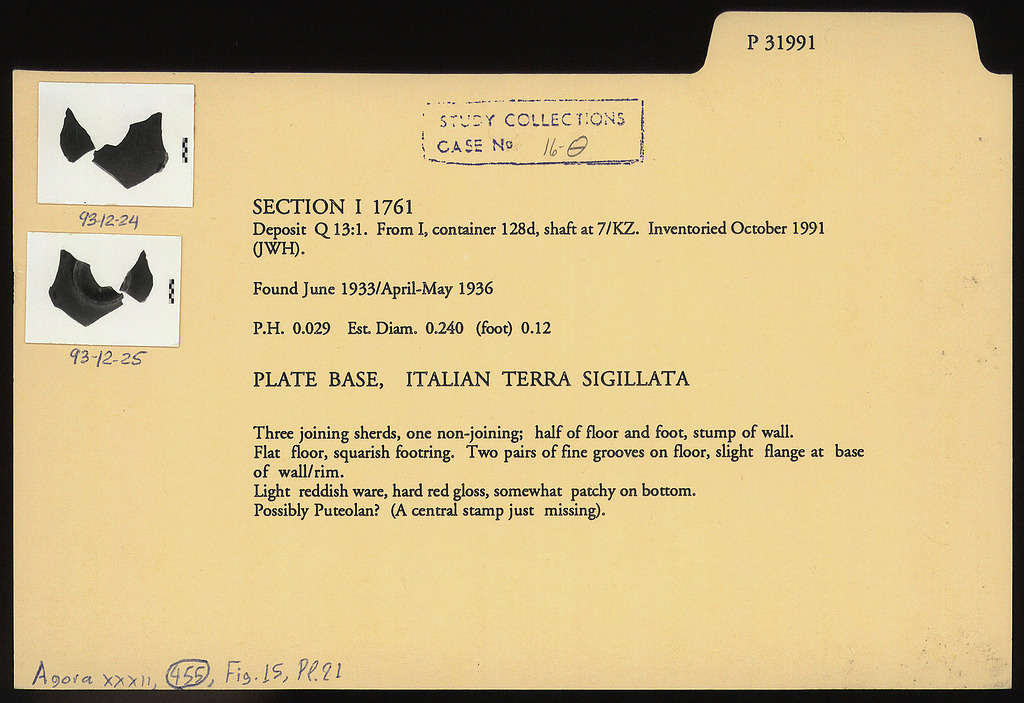 P 31991

STUDY COLLECTIONS
CASE No 16-Θ

93-12-24

93-12-25

SECTION I 1761
Deposit Q 13:1. From I, container 128d, shaft at 7/KZ. Inventoried October 1991 (JWH).

Found June 1933/April-May 1936

P.H. 0.029 Est. Diam. 0.240 (foot) 0.12

PLATE BASE, ITALIAN TERRA SIGILLATA

Three joining sherds, one non-joining; half of floor and foot, stump of wall.
Flat floor, squarish footring. Two pairs of fine grooves on floor, slight flange at base of wall/rim.
Light reddish ware, hard red gloss, somewhat patchy on bottom.
Possibly Puteolan? (A central stamp just missing).

Agora XXXII, 455, Fig. 15, Pl. 21